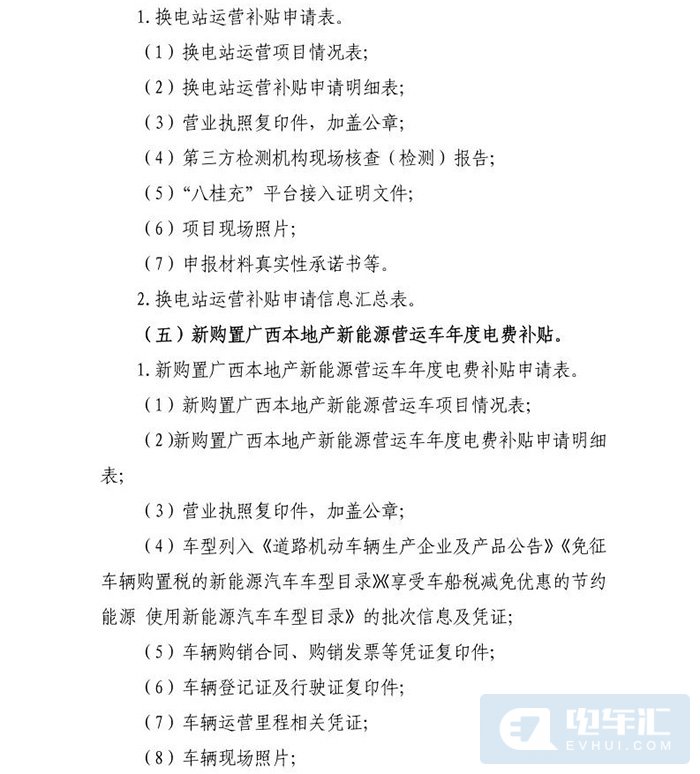 1. 换电站运营补贴申请表。

（1）换电站运营项目情况表;

（2）换电站运营补贴申请明细表;

（3）营业执照复印件，加盖公章;

（4）第三方检测机构现场核查（检测）报告;

（5）“八桂充”平台接入证明文件;

（6）项目现场照片;

（7）申报材料真实性承诺书等。

2. 换电站运营补贴申请信息汇总表。

（五）新购置广西本地产新能源营运车年度电费补贴。

1. 新购置广西本地产新能源营运车年度电费补贴申请表。

（1）新购置广西本地产新能源营运车项目情况表;

（2）新购置广西本地产新能源营运车年度电费补贴申请明细表;

（3）营业执照复印件，加盖公章;

（4）车型列入《道路机动车辆生产企业及产品公告》《免征车辆购置税的新能源汽车车型目录》《享受车船税减免优惠的节约能源 使用新能源汽车车型目录》的批次信息及凭证;

（5）车辆购销合同、购销发票等凭证复印件;

（6）车辆登记证及行驶证复印件;

（7）车辆运营里程相关凭证;

（8）车辆现场照片;

电车汇
EVHUI.COM